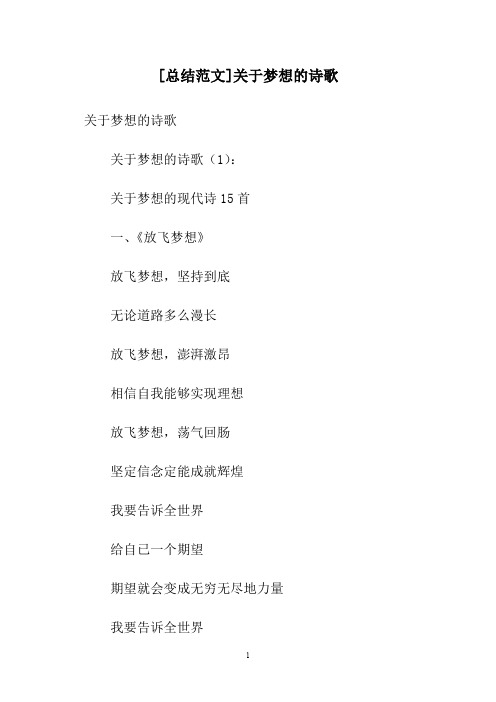 [总结范文]关于梦想的诗歌

关于梦想的诗歌

关于梦想的诗歌（1）：

关于梦想的现代诗 15 首

一、《放飞梦想》

放飞梦想，坚持到底

无论道路多么漫长

放飞梦想，澎湃激昂

相信自我能够实现理想

放飞梦想，荡气回肠

坚定信念定能成就辉煌

我要告诉全世界

给自已一个期望

期望就会变成无穷无尽地力量

我要告诉全世界

1